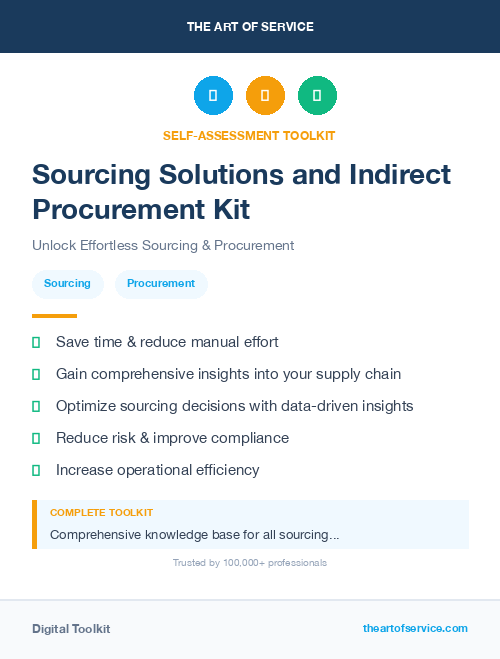 THE ART OF SERVICE

SELF-ASSESSMENT TOOLKIT

Sourcing Solutions and Indirect Procurement Kit

Unlock Effortless Sourcing & Procurement

Sourcing

Procurement

Save time & reduce manual effort

Gain comprehensive insights into your supply chain

Optimize sourcing decisions with data-driven insights

Reduce risk & improve compliance

Increase operational efficiency

COMPLETE TOOLKIT

Comprehensive knowledge base for all sourcing...

Trusted by 100,000+ professionals

Digital Toolkit

theartofservice.com